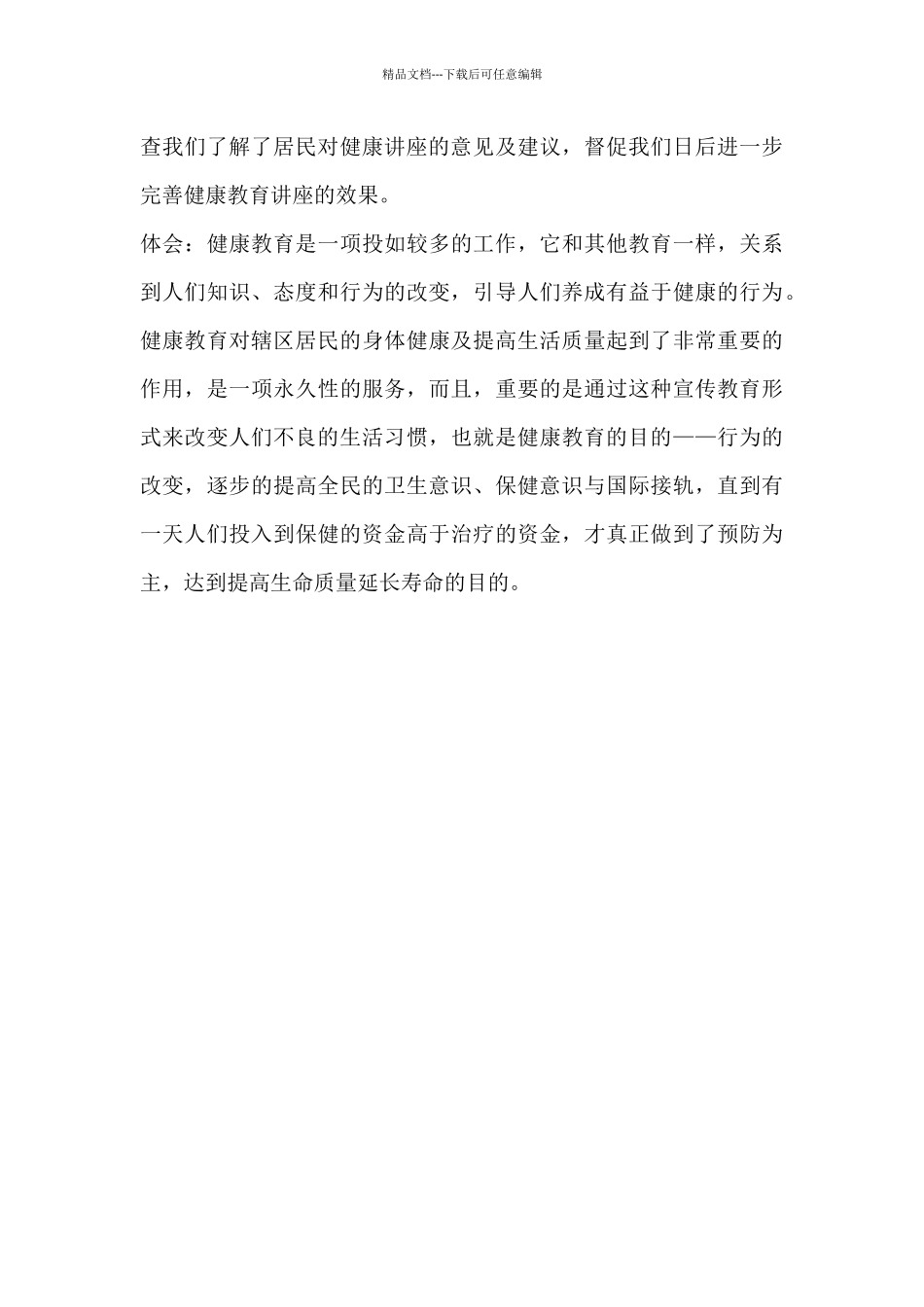 精品文档---下载后可任意编辑

查我们了解了居民对健康讲座的意见及建议，督促我们日后进一步完善健康教育讲座的效果。

体会：健康教育是一项投如较多的工作，它和其他教育一样，关系到人们知识、态度和行为的改变，引导人们养成有益于健康的行为。健康教育对辖区居民的身体健康及提高生活质量起到了非常重要的作用，是一项永久性的服务，而且，重要的是通过这种宣传教育形式来改变人们不良的生活习惯，也就是健康教育的目的——行为的改变，逐步的提高全民的卫生意识、保健意识与国际接轨，直到有一天人们投入到保健的资金高于治疗的资金，才真正做到了预防为主，达到提高生命质量延长寿命的目的。